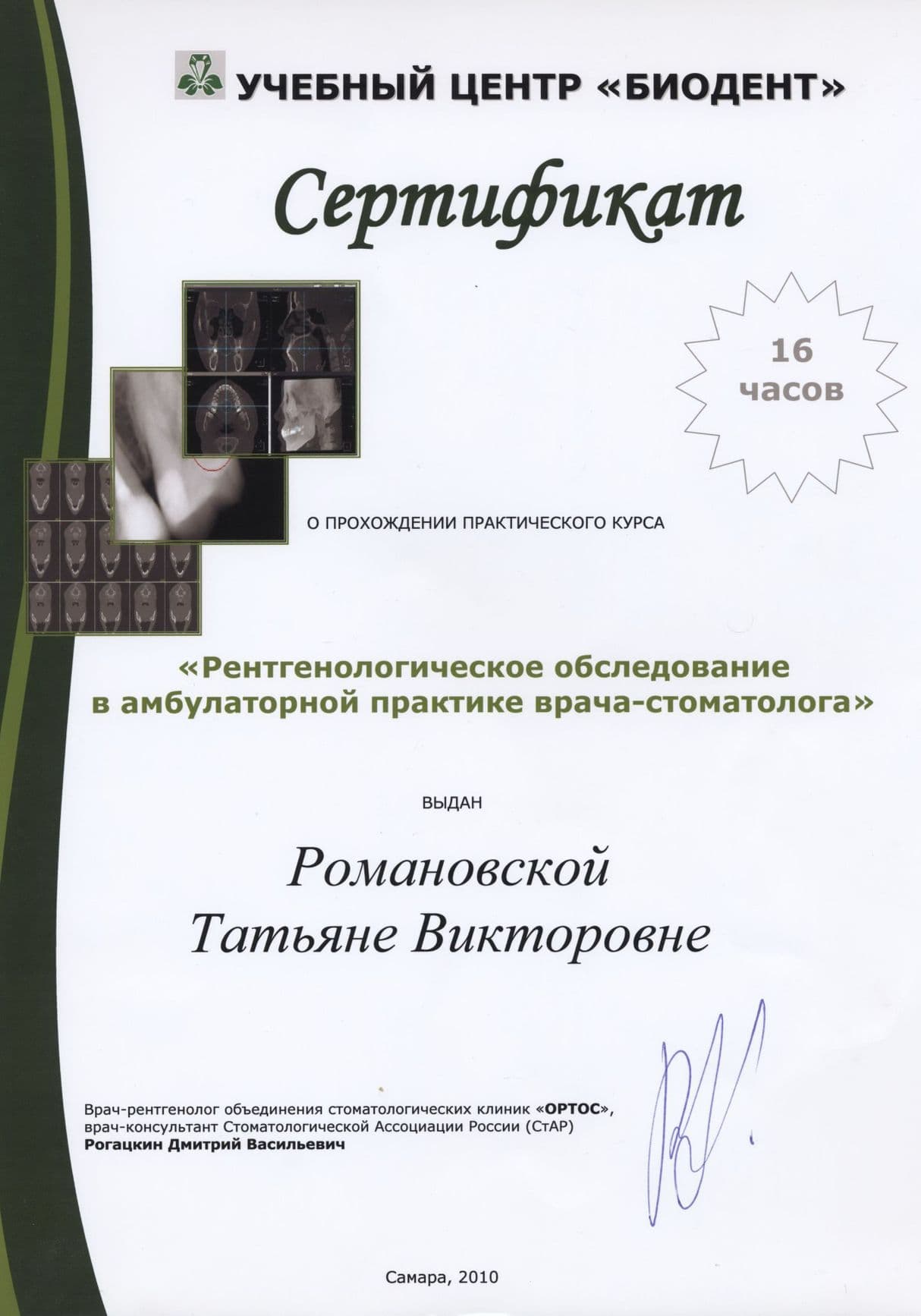 УЧЕБНЫЙ ЦЕНТР «БИОДЕНТ»

Сертификат

16 часов

О ПРОХОЖДЕНИИ ПРАКТИЧЕСКОГО КУРСА

«Рентгенологическое обследование в амбулаторной практике врача-стоматолога»

ВЫДАН

Романовской Татьяне Викторовне

Врач-рентгенолог объединения стоматологических клиник «ОРТОС», врач-консультант Стоматологической Ассоциации России (СтАР)
Рогацкин Дмитрий Васильевич

Самара, 2010